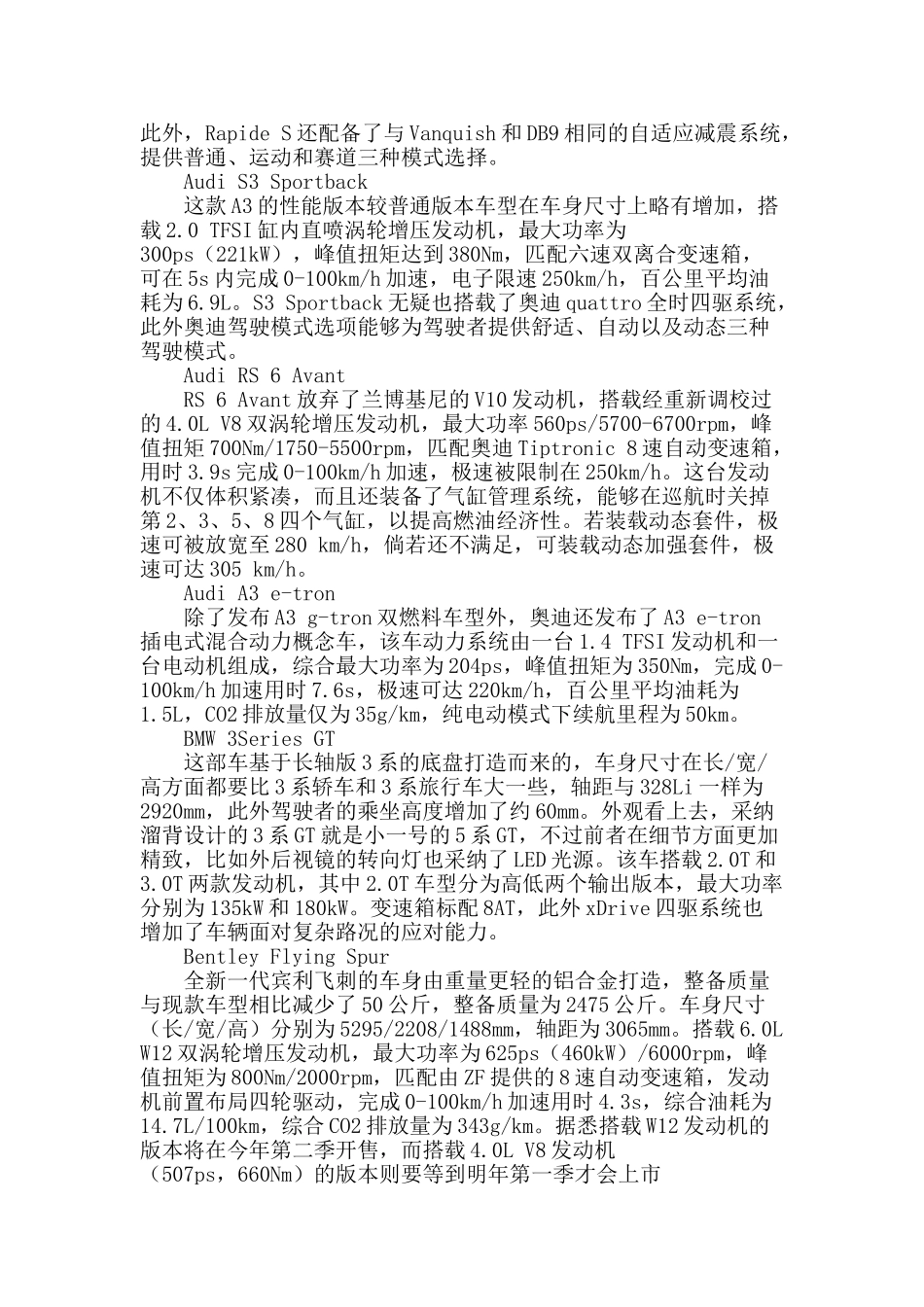 此外，Rapide S 还配备了与 Vanquish 和 DB9 相同的自适应减震系统，提供普通、运动和赛道三种模式选择。

Audi S3 Sportback

这款 A3 的性能版本较普通版本车型在车身尺寸上略有增加，搭载 2.0 TFSI 缸内直喷涡轮增压发动机，最大功率为 300ps（221kW），峰值扭矩达到 380Nm，匹配六速双离合变速箱，可在 5s 内完成 0-100km/h 加速，电子限速 250km/h，百公里平均油耗为 6.9L。S3 Sportback 无疑也搭载了奥迪 quattro 全时四驱系统，此外奥迪驾驶模式选项能够为驾驶者提供舒适、自动以及动态三种驾驶模式。

Audi RS 6 Avant

RS 6 Avant 放弃了兰博基尼的 V10 发动机，搭载经重新调校过的 4.0L V8 双涡轮增压发动机，最大功率 560ps/5700-6700rpm，峰值扭矩 700Nm/1750-5500rpm，匹配奥迪 Tiptronic 8 速自动变速箱，用时 3.9s 完成 0-100km/h 加速，极速被限制在 250km/h。这台发动机不仅体积紧凑，而且还装备了气缸管理系统，能够在巡航时关掉第 2、3、5、8 四个气缸，以提高燃油经济性。若装载动态套件，极速可被放宽至 280 km/h，倘若还不满足，可装载动态加强套件，极速可达 305 km/h。

Audi A3 e-tron

除了发布 A3 g-tron 双燃料车型外，奥迪还发布了 A3 e-tron 插电式混合动力概念车，该车动力系统由一台 1.4 TFSI 发动机和一台电动机组成，综合最大功率为 204ps，峰值扭矩为 350Nm，完成 0-100km/h 加速用时 7.6s，极速可达 220km/h，百公里平均油耗为 1.5L，CO2 排放量仅为 35g/km，纯电动模式下续航里程为 50km。

BMW 3Series GT

这部车基于长轴版 3 系的底盘打造而来的，车身尺寸在长/宽/高方面都要比 3 系轿车和 3 系旅行车大一些，轴距与 328Li 一样为 2920mm，此外驾驶者的乘坐高度增加了约 60mm。外观看上去，采纳溜背设计的 3 系 GT 就是小一号的 5 系 GT，不过前者在细节方面更加精致，比如外后视镜的转向灯也采纳了 LED 光源。该车搭载 2.0T 和 3.0T 两款发动机，其中 2.0T 车型分为高低两个输出版本，最大功率分别为 135kW 和 180kW。变速箱标配 8AT，此外 xDrive 四驱系统也增加了车辆面对复杂路况的应对能力。

Bentley Flying Spur

全新一代宾利飞刺的车身由重量更轻的铝合金打造，整备质量与现款车型相比减少了 50 公斤，整备质量为 2475 公斤。车身尺寸（长/宽/高）分别为 5295/2208/1488mm，轴距为 3065mm。搭载 6.0L W12 双涡轮增压发动机，最大功率为 625ps（460kW）/6000rpm，峰值扭矩为 800Nm/2000rpm，匹配由 ZF 提供的 8 速自动变速箱，发动机前置布局四轮驱动，完成 0-100km/h 加速用时 4.3s，综合油耗为 14.7L/100km，综合 CO2 排放量为 343g/km。据悉搭载 W12 发动机的版本将在今年第二季开售，而搭载 4.0L V8 发动机（507ps，660Nm）的版本则要等到明年第一季才会上市